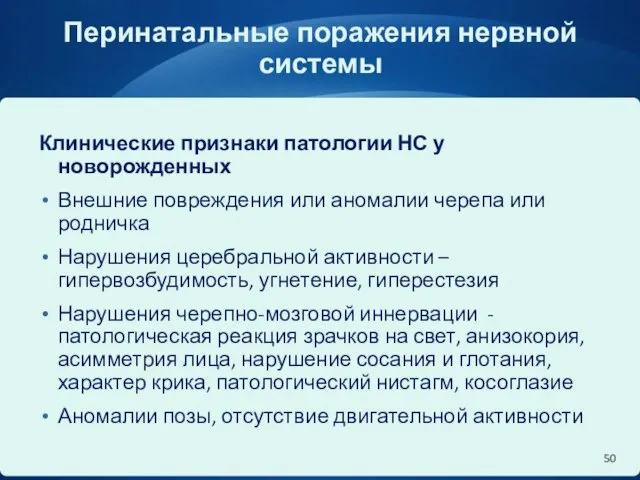 Перинатальные поражения нервной системы

Клинические признаки патологии НС у новорожденных

• Внешние повреждения или аномалии черепа или родничка

• Нарушения церебральной активности – гипервозбудимость, угнетение, гиперестезия

• Нарушения черепно-мозговой иннервации - патологическая реакция зрачков на свет, анизокория, асимметрия лица, нарушение сосания и глотания, характер крика, патологический нистагм, косоглазие

• Аномалии позы, отсутствие двигательной активности

50